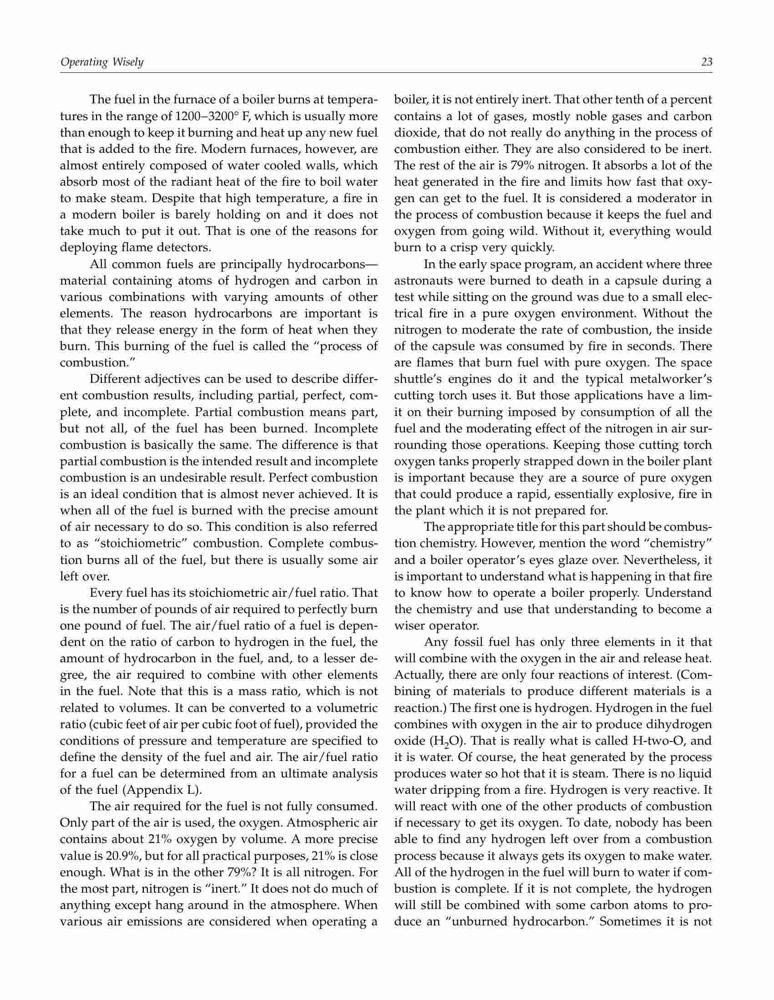 Operating Wisely 23

The fuel in the furnace of a boiler burns at temperatures in the range of 1200–3200° F, which is usually more than enough to keep it burning and heat up any new fuel that is added to the fire. Modern furnaces, however, are almost entirely composed of water cooled walls, which absorb most of the radiant heat of the fire to boil water to make steam. Despite that high temperature, a fire in a modern boiler is barely holding on and it does not take much to put it out. That is one of the reasons for deploying flame detectors.

All common fuels are principally hydrocarbons—material containing atoms of hydrogen and carbon in various combinations with varying amounts of other elements. The reason hydrocarbons are important is that they release energy in the form of heat when they burn. This burning of the fuel is called the "process of combustion."

Different adjectives can be used to describe different combustion results, including partial, perfect, complete, and incomplete. Partial combustion means part, but not all, of the fuel has been burned. Incomplete combustion is basically the same. The difference is that partial combustion is the intended result and incomplete combustion is an undesirable result. Perfect combustion is an ideal condition that is almost never achieved. It is when all of the fuel is burned with the precise amount of air necessary to do so. This condition is also referred to as "stoichiometric" combustion. Complete combustion burns all of the fuel, but there is usually some air left over.

Every fuel has its stoichiometric air/fuel ratio. That is the number of pounds of air required to perfectly burn one pound of fuel. The air/fuel ratio of a fuel is dependent on the ratio of carbon to hydrogen in the fuel, the amount of hydrocarbon in the fuel, and, to a lesser degree, the air required to combine with other elements in the fuel. Note that this is a mass ratio, which is not related to volumes. It can be converted to a volumetric ratio (cubic feet of air per cubic foot of fuel), provided the conditions of pressure and temperature are specified to define the density of the fuel and air. The air/fuel ratio for a fuel can be determined from an ultimate analysis of the fuel (Appendix L).

The air required for the fuel is not fully consumed. Only part of the air is used, the oxygen. Atmospheric air contains about 21% oxygen by volume. A more precise value is 20.9%, but for all practical purposes, 21% is close enough. What is in the other 79%? It is all nitrogen. For the most part, nitrogen is "inert." It does not do much of anything except hang around in the atmosphere. When various air emissions are considered when operating a boiler, it is not entirely inert. That other tenth of a percent contains a lot of gases, mostly noble gases and carbon dioxide, that do not really do anything in the process of combustion either. They are also considered to be inert. The rest of the air is 79% nitrogen. It absorbs a lot of the heat generated in the fire and limits how fast that oxygen can get to the fuel. It is considered a moderator in the process of combustion because it keeps the fuel and oxygen from going wild. Without it, everything would burn to a crisp very quickly.

In the early space program, an accident where three astronauts were burned to death in a capsule during a test while sitting on the ground was due to a small electrical fire in a pure oxygen environment. Without the nitrogen to moderate the rate of combustion, the inside of the capsule was consumed by fire in seconds. There are flames that burn fuel with pure oxygen. The space shuttle's engines do it and the typical metalworker's cutting torch uses it. But those applications have a limit on their burning imposed by consumption of all the fuel and the moderating effect of the nitrogen in air surrounding those operations. Keeping those cutting torch oxygen tanks properly strapped down in the boiler plant is important because they are a source of pure oxygen that could produce a rapid, essentially explosive, fire in the plant which it is not prepared for.

The appropriate title for this part should be combustion chemistry. However, mention the word "chemistry" and a boiler operator's eyes glaze over. Nevertheless, it is important to understand what is happening in that fire to know how to operate a boiler properly. Understand the chemistry and use that understanding to become a wiser operator.

Any fossil fuel has only three elements in it that will combine with the oxygen in the air and release heat. Actually, there are only four reactions of interest. (Combining of materials to produce different materials is a reaction.) The first one is hydrogen. Hydrogen in the fuel combines with oxygen in the air to produce dihydrogen oxide ($H_2O$). That is really what is called H-two-O, and it is water. Of course, the heat generated by the process produces water so hot that it is steam. There is no liquid water dripping from a fire. Hydrogen is very reactive. It will react with one of the other products of combustion if necessary to get its oxygen. To date, nobody has been able to find any hydrogen left over from a combustion process because it always gets its oxygen to make water. All of the hydrogen in the fuel will burn to water if combustion is complete. If it is not complete, the hydrogen will still be combined with some carbon atoms to produce an "unburned hydrocarbon." Sometimes it is not